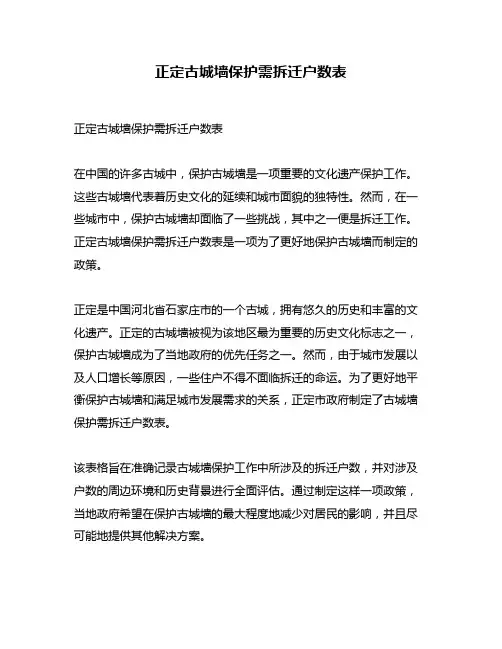 正定古城墙保护需拆迁户数表

正定古城墙保护需拆迁户数表

在中国的许多古城中，保护古城墙是一项重要的文化遗产保护工作。这些古城墙代表着历史文化的延续和城市面貌的独特性。然而，在一些城市中，保护古城墙却面临了一些挑战，其中之一便是拆迁工作。正定古城墙保护需拆迁户数表是一项为了更好地保护古城墙而制定的政策。

正定是中国河北省石家庄市的一个古城，拥有悠久的历史和丰富的文化遗产。正定的古城墙被视为该地区最为重要的历史文化标志之一，保护古城墙成为了当地政府的优先任务之一。然而，由于城市发展以及人口增长等原因，一些住户不得不面临拆迁的命运。为了更好地平衡保护古城墙和满足城市发展需求的关系，正定市政府制定了古城墙保护需拆迁户数表。

该表格旨在准确记录古城墙保护工作中所涉及的拆迁户数，并对涉及户数的周边环境和历史背景进行全面评估。通过制定这样一项政策，当地政府希望在保护古城墙的最大程度地减少对居民的影响，并且尽可能地提供其他解决方案。